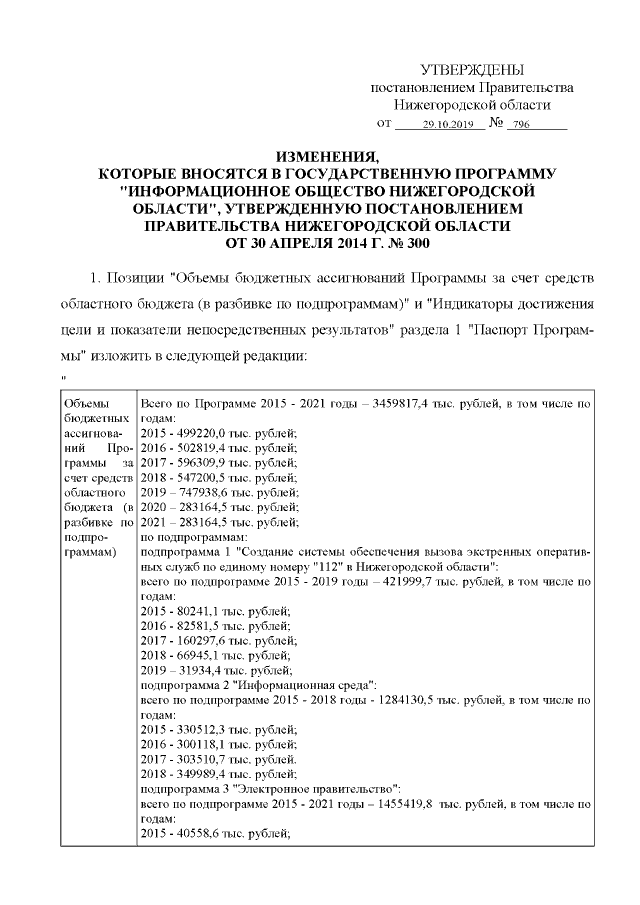 УТВЕРЖДЕНЫ
постановлением Правительства
Нижегородской области
от 29.10.2019 № 796

ИЗМЕНЕНИЯ,
КОТОРЫЕ ВНОСЯТСЯ В ГОСУДАРСТВЕННУЮ ПРОГРАММУ "ИНФОРМАЦИОННОЕ ОБЩЕСТВО НИЖЕГОРОДСКОЙ ОБЛАСТИ", УТВЕРЖДЕННУЮ ПОСТАНОВЛЕНИЕМ ПРАВИТЕЛЬСТВА НИЖЕГОРОДСКОЙ ОБЛАСТИ ОТ 30 АПРЕЛЯ 2014 Г. № 300

1. Позиции "Объемы бюджетных ассигнований Программы за счет средств областного бюджета (в разбивке по подпрограммам)" и "Индикаторы достижения цели и показатели непосредственных результатов" раздела 1 "Паспорт Программы" изложить в следующей редакции:

"

| Объемы бюджетных ассигнований Программы за счет средств областного бюджета (в разбивке по подпрограммам) | Всего по Программе 2015 - 2021 годы – 3459817,4 тыс. рублей, в том числе по годам:<br>2015 - 499220,0 тыс. рублей;<br>2016 - 502819,4 тыс. рублей;<br>2017 - 596309,9 тыс. рублей;<br>2018 - 547200,5 тыс. рублей;<br>2019 – 747938,6 тыс. рублей;<br>2020 – 283164,5 тыс. рублей;<br>2021 – 283164,5 тыс. рублей;<br>по подпрограммам:<br>подпрограмма 1 "Создание системы обеспечения вызова экстренных оперативных служб по единому номеру "112" в Нижегородской области":<br>всего по подпрограмме 2015 - 2019 годы – 421999,7 тыс. рублей, в том числе по годам:<br>2015 - 80241,1 тыс. рублей;<br>2016 - 82581,5 тыс. рублей;<br>2017 - 160297,6 тыс. рублей;<br>2018 - 66945,1 тыс. рублей;<br>2019 – 31934,4 тыс. рублей;<br>подпрограмма 2 "Информационная среда":<br>всего по подпрограмме 2015 - 2018 годы - 1284130,5 тыс. рублей, в том числе по годам:<br>2015 - 330512,3 тыс. рублей;<br>2016 - 300118,1 тыс. рублей;<br>2017 - 303510,7 тыс. рублей.<br>2018 - 349989,4 тыс. рублей;<br>подпрограмма 3 "Электронное правительство":<br>всего по подпрограмме 2015 - 2021 годы – 1455419,8 тыс. рублей, в том числе по годам:<br>2015 - 40558,6 тыс. рублей; |
|---|---|